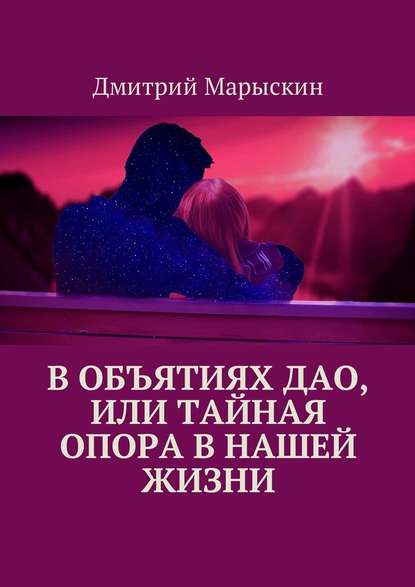 Дмитрий Марыскин

В ОБЪЯТИЯХ ДАО, ИЛИ ТАЙНАЯ ОПОРА В НАШЕЙ ЖИЗНИ